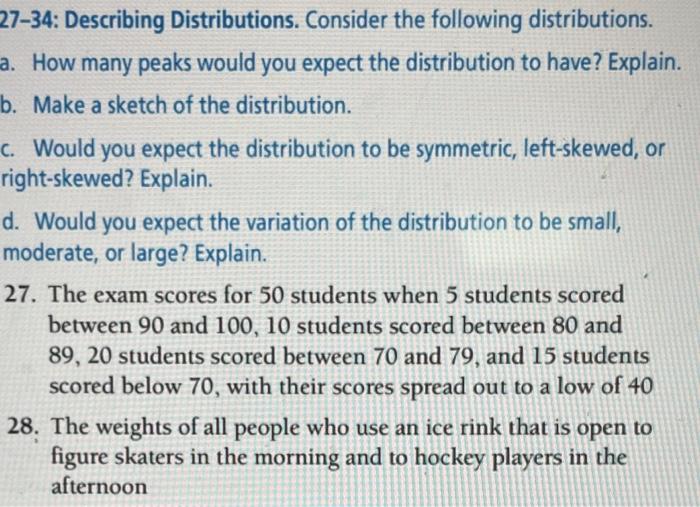 27–34: Describing Distributions. Consider the following distributions.

a. How many peaks would you expect the distribution to have? Explain.

b. Make a sketch of the distribution.

c. Would you expect the distribution to be symmetric, left-skewed, or right-skewed? Explain.

d. Would you expect the variation of the distribution to be small, moderate, or large? Explain.

27. The exam scores for 50 students when 5 students scored between 90 and 100, 10 students scored between 80 and 89, 20 students scored between 70 and 79, and 15 students scored below 70, with their scores spread out to a low of 40

28. The weights of all people who use an ice rink that is open to figure skaters in the morning and to hockey players in the afternoon